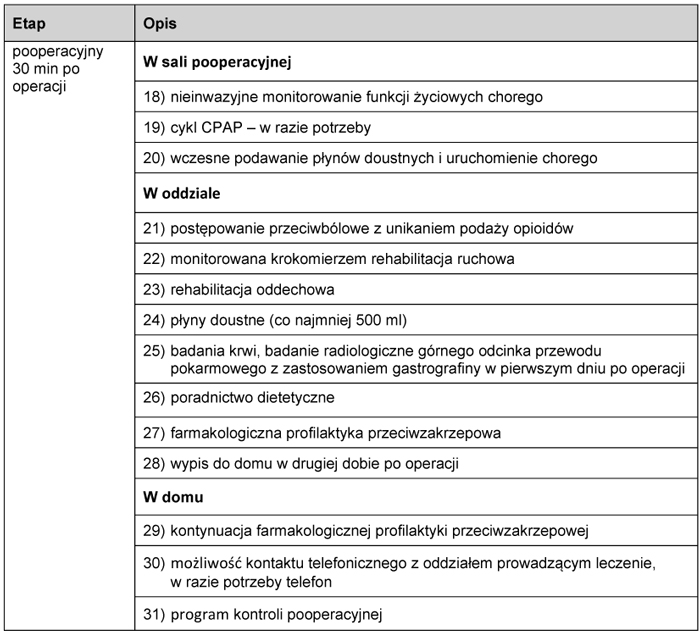 | Etap | Opis |
|---|---|
| pooperacyjny 30 min po operacji | **W sali pooperacyjnej** |
| | 18) nieinwazyjne monitorowanie funkcji życiowych chorego |
| | 19) cykl CPAP – w razie potrzeby |
| | 20) wczesne podawanie płynów doustnych i uruchomienie chorego |
| | **W oddziale** |
| | 21) postępowanie przeciwbólowe z unikaniem podaży opioidów |
| | 22) monitorowana krokomierzem rehabilitacja ruchowa |
| | 23) rehabilitacja oddechowa |
| | 24) płyny doustne (co najmniej 500 ml) |
| | 25) badania krwi, badanie radiologiczne górnego odcinka przewodu pokarmowego z zastosowaniem gastrografiny w pierwszym dniu po operacji |
| | 26) poradnictwo dietetyczne |
| | 27) farmakologiczna profilaktyka przeciwzakrzepowa |
| | 28) wypis do domu w drugiej dobie po operacji |
| | **W domu** |
| | 29) kontynuacja farmakologicznej profilaktyki przeciwzakrzepowej |
| | 30) możliwość kontaktu telefonicznego z oddziałem prowadzącym leczenie, w razie potrzeby telefon |
| | 31) program kontroli pooperacyjnej |